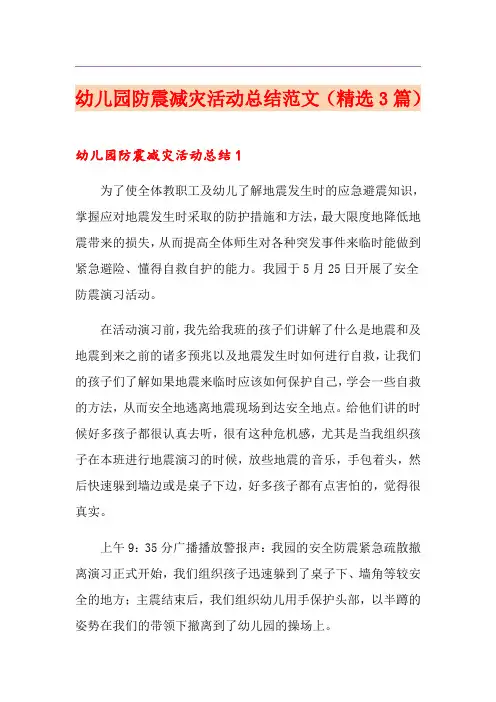 幼儿园防震减灾活动总结范文（精选3篇）

幼儿园防震减灾活动总结1

为了使全体教职工及幼儿了解地震发生时的应急避震知识，掌握应对地震发生时采取的防护措施和方法，最大限度地降低地震带来的损失，从而提高全体师生对各种突发事件来临时能做到紧急避险、懂得自救自护的能力。我园于5月25日开展了安全防震演习活动。

在活动演习前，我先给我班的孩子们讲解了什么是地震和及地震到来之前的诸多预兆以及地震发生时如何进行自救，让我们的孩子们了解如果地震来临时应该如何保护自己，学会一些自救的方法，从而安全地逃离地震现场到达安全地点。给他们讲的时候好多孩子都很认真去听，很有这种危机感，尤其是当我组织孩子在本班进行地震演习的时候，放些地震的音乐，手包着头，然后快速躲到墙边或是桌子下边，好多孩子都有点害怕的，觉得很真实。

上午9：35分广播播放警报声：我园的安全防震紧急疏散撤离演习正式开始，我们组织孩子迅速躲到了桌子下、墙角等较安全的地方；主震结束后，我们组织幼儿用手保护头部，以半蹲的姿势在我们的带领下撤离到了幼儿园的操场上。